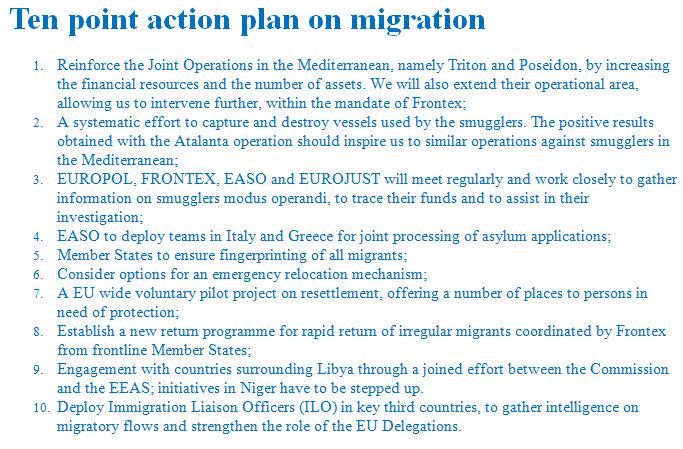 Ten point action plan on migration

1. Reinforce the Joint Operations in the Mediterranean, namely Triton and Poseidon, by increasing the financial resources and the number of assets. We will also extend their operational area, allowing us to intervene further, within the mandate of Frontex;
2. A systematic effort to capture and destroy vessels used by the smugglers. The positive results obtained with the Atalanta operation should inspire us to similar operations against smugglers in the Mediterranean;
3. EUROPOL, FRONTEX, EASO and EUROJUST will meet regularly and work closely to gather information on smugglers modus operandi, to trace their funds and to assist in their investigation;
4. EASO to deploy teams in Italy and Greece for joint processing of asylum applications;
5. Member States to ensure fingerprinting of all migrants;
6. Consider options for an emergency relocation mechanism;
7. A EU wide voluntary pilot project on resettlement, offering a number of places to persons in need of protection;
8. Establish a new return programme for rapid return of irregular migrants coordinated by Frontex from frontline Member States;
9. Engagement with countries surrounding Libya through a joined effort between the Commission and the EEAS; initiatives in Niger have to be stepped up.
10. Deploy Immigration Liaison Officers (ILO) in key third countries, to gather intelligence on migratory flows and strengthen the role of the EU Delegations.